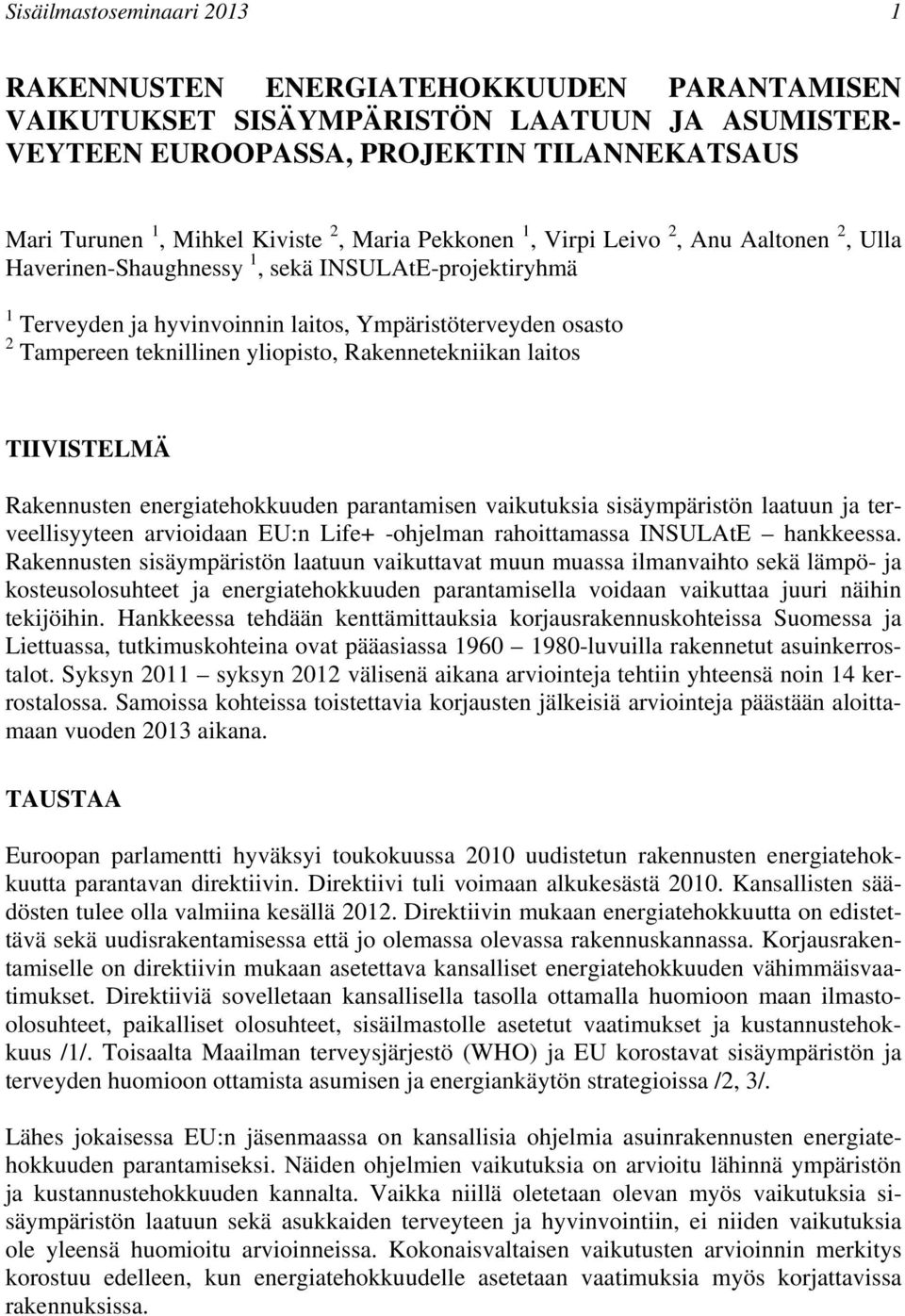 Sisäilmastoseminaari 2013 1

RAKENNUSTEN ENERGIATEHOKKUUDEN PARANTAMISEN VAIKUTUKSET SISÄYMPÄRISTÖN LAATUUN JA ASUMISTERVEYTEEN EUROOPASSA, PROJEKTIN TILANNEKATSAUS

Mari Turunen $^1$, Mihkel Kiviste $^2$, Maria Pekkonen $^1$, Virpi Leivo $^2$, Anu Aaltonen $^2$, Ulla Haverinen-Shaughnessy $^1$, sekä INSULAtE-projektiryhmä

$^1$ Terveyden ja hyvinvoinnin laitos, Ympäristöterveyden osasto
$^2$ Tampereen teknillinen yliopisto, Rakennetekniikan laitos

TIIVISTELMÄ

Rakennusten energiatehokkuuden parantamisen vaikutuksia sisäympäristön laatuun ja terveellisyyteen arvioidaan EU:n Life+ -ohjelman rahoittamassa INSULAtE – hankkeessa. Rakennusten sisäympäristön laatuun vaikuttavat muun muassa ilmanvaihto sekä lämpö- ja kosteusolosuhteet ja energiatehokkuuden parantamisella voidaan vaikuttaa juuri näihin tekijöihin. Hankkeessa tehdään kenttämittauksia korjausrakennuskohteissa Suomessa ja Liettuassa, tutkimuskohteina ovat pääasiassa 1960 – 1980-luvuilla rakennetut asuinkerrostalot. Syksyn 2011 – syksyn 2012 välisenä aikana arviointeja tehtiin yhteensä noin 14 kerrostalossa. Samoissa kohteissa toistettavia korjausten jälkeisiä arviointeja päästään aloittamaan vuoden 2013 aikana.

TAUSTAA

Euroopan parlamentti hyväksyi toukokuussa 2010 uudistetun rakennusten energiatehokkuutta parantavan direktiivin. Direktiivi tuli voimaan alkukesästä 2010. Kansallisten säädösten tulee olla valmiina kesällä 2012. Direktiivin mukaan energiatehokkuutta on edistettävä sekä uudisrakentamisessa että jo olemassa olevassa rakennuskannassa. Korjausrakentamiselle on direktiivin mukaan asetettava kansalliset energiatehokkuuden vähimmäisvaatimukset. Direktiiviä sovelletaan kansallisella tasolla ottamalla huomioon maan ilmasto-olosuhteet, paikalliset olosuhteet, sisäilmastolle asetetut vaatimukset ja kustannustehokkuus /1/. Toisaalta Maailman terveysjärjestö (WHO) ja EU korostavat sisäympäristön ja terveyden huomioon ottamista asumisen ja energiankäytön strategioissa /2, 3/.

Lähes jokaisessa EU:n jäsenmaassa on kansallisia ohjelmia asuinrakennusten energiatehokkuuden parantamiseksi. Näiden ohjelmien vaikutuksia on arvioitu lähinnä ympäristön ja kustannustehokkuuden kannalta. Vaikka niillä oletetaan olevan myös vaikutuksia sisäympäristön laatuun sekä asukkaiden terveyteen ja hyvinvointiin, ei niiden vaikutuksia ole yleensä huomioitu arvioinneissa. Kokonaisvaltaisen vaikutusten arvioinnin merkitys korostuu edelleen, kun energiatehokkuudelle asetetaan vaatimuksia myös korjattavissa rakennuksissa.